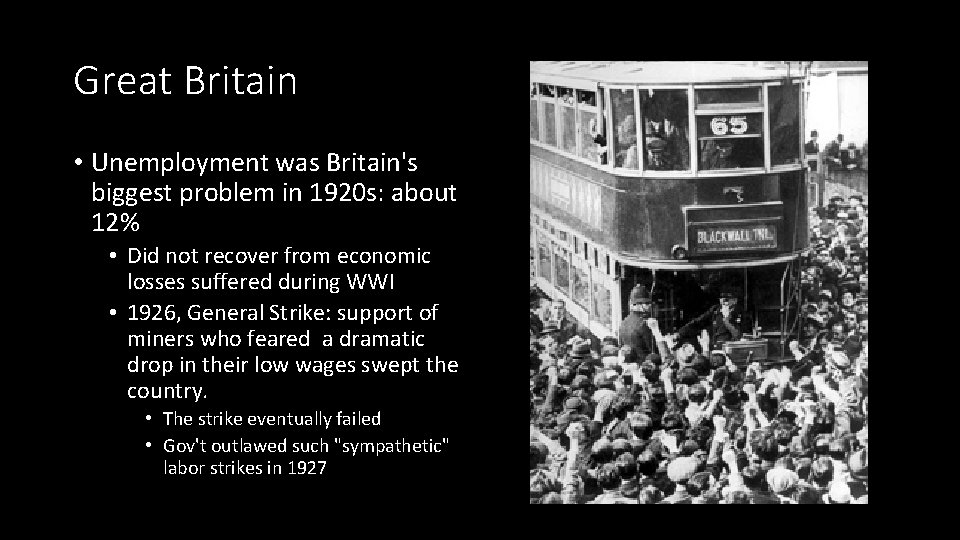 Great Britain

• Unemployment was Britain's biggest problem in 1920s: about 12%
  • Did not recover from economic losses suffered during WWI
  • 1926, General Strike: support of miners who feared a dramatic drop in their low wages swept the country.
    • The strike eventually failed
    • Gov't outlawed such "sympathetic" labor strikes in 1927

65

BLACKWALL TNL.